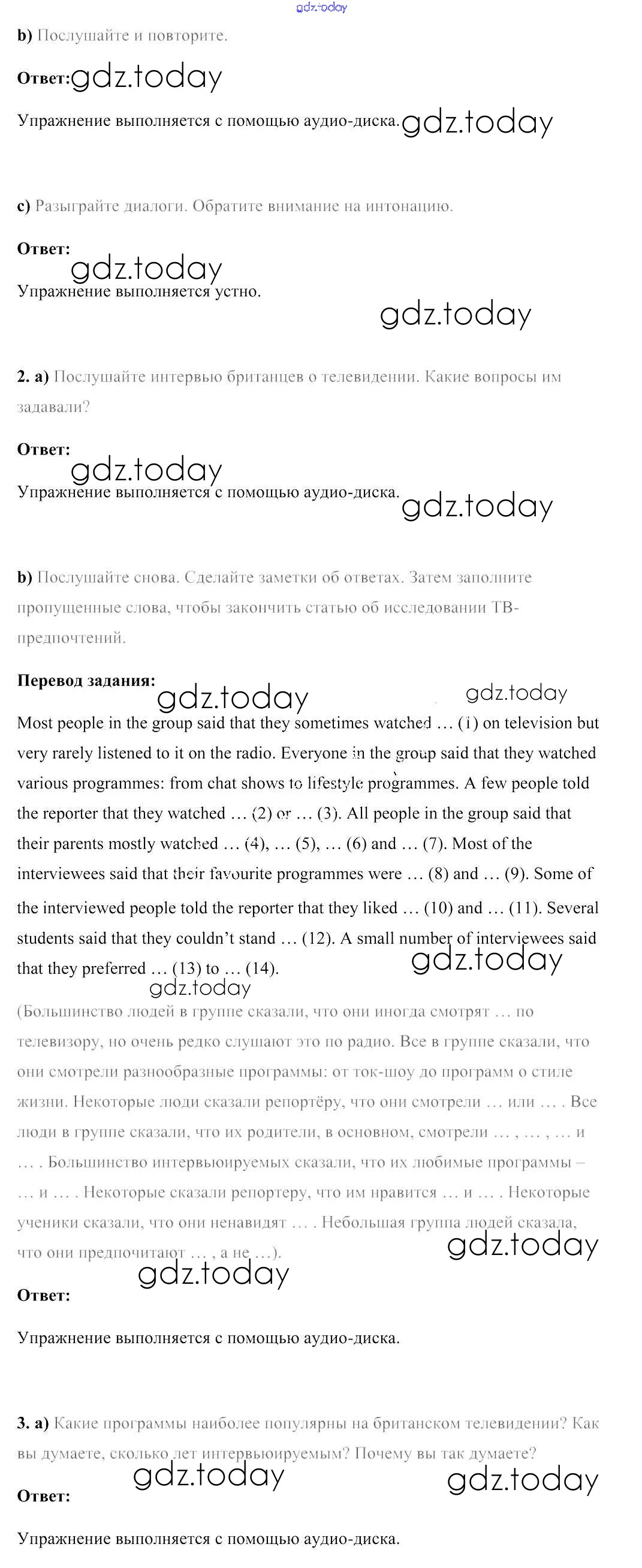 gdz.today

b) Послушайте и повторите.

Ответ: gdz.today

Упражнение выполняется с помощью аудио-диска. gdz.today

c) Разыграйте диалоги. Обратите внимание на интонацию.

Ответ:

gdz.today

Упражнение выполняется устно.

gdz.today

2. a) Послушайте интервью британцев о телевидении. Какие вопросы им задавали?

Ответ:

gdz.today

Упражнение выполняется с помощью аудио-диска.

gdz.today

b) Послушайте снова. Сделайте заметки об ответах. Затем заполните пропущенные слова, чтобы закончить статью об исследовании ТВ-предпочтений.

Перевод задания: gdz.today gdz.today

Most people in the group said that they sometimes watched … (1) on television but very rarely listened to it on the radio. Everyone in the group said that they watched various programmes: from chat shows to lifestyle programmes. A few people told the reporter that they watched … (2) or … (3). All people in the group said that their parents mostly watched … (4), … (5), … (6) and … (7). Most of the interviewees said that their favourite programmes were … (8) and … (9). Some of the interviewed people told the reporter that they liked … (10) and … (11). Several students said that they couldn't stand … (12). A small number of interviewees said that they preferred … (13) to … (14). gdz.today

gdz.today

(Большинство людей в группе сказали, что они иногда смотрят … по телевизору, но очень редко слушают это по радио. Все в группе сказали, что они смотрели разнообразные программы: от ток-шоу до программ о стиле жизни. Некоторые люди сказали репортёру, что они смотрели … или … . Все люди в группе сказали, что их родители, в основном, смотрели … , … , … и … . Большинство интервьюируемых сказали, что их любимые программы – … и … . Некоторые сказали репортеру, что им нравится … и … . Некоторые ученики сказали, что они ненавидят … . Небольшая группа людей сказала, что они предпочитают … , а не …). gdz.today

gdz.today

Ответ:

Упражнение выполняется с помощью аудио-диска.

3. a) Какие программы наиболее популярны на британском телевидении? Как вы думаете, сколько лет интервьюируемым? Почему вы так думаете?

gdz.today gdz.today

Ответ:

Упражнение выполняется с помощью аудио-диска.